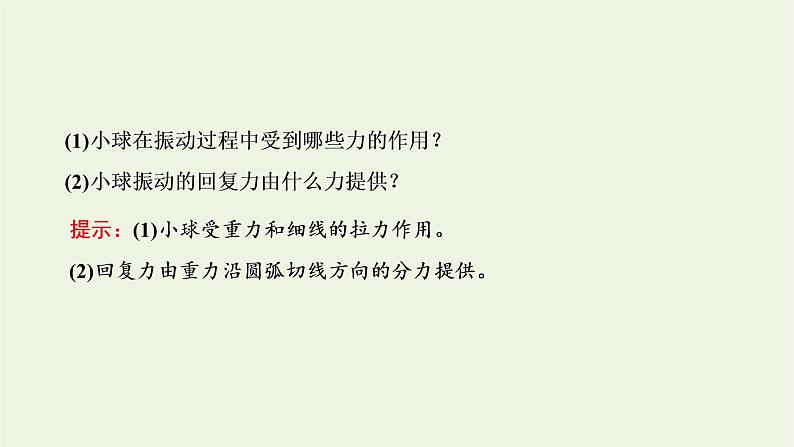 (1)小球在振动过程中受到哪些力的作用？

(2)小球振动的回复力由什么力提供？

提示：(1)小球受重力和细线的拉力作用。

(2)回复力由重力沿圆弧切线方向的分力提供。